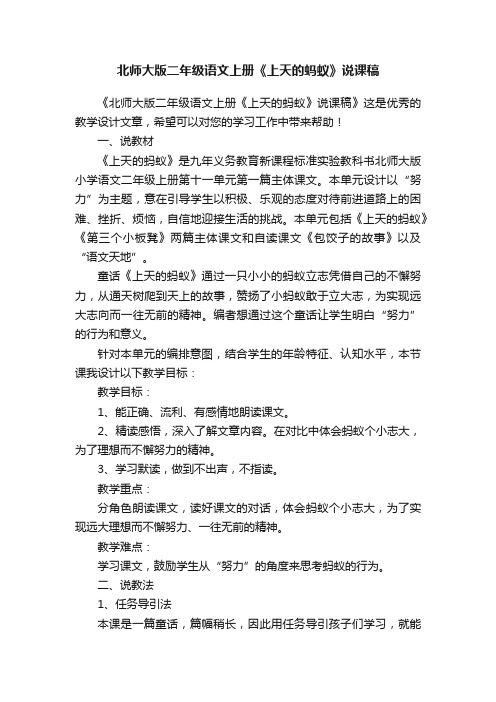 北师大版二年级语文上册《上天的蚂蚁》说课稿

《北师大版二年级语文上册《上天的蚂蚁》说课稿》这是优秀的教学设计文章，希望可以对您的学习工作中带来帮助！

一、说教材

《上天的蚂蚁》是九年义务教育新课程标准实验教科书北师大版小学语文二年级上册第十一单元第一篇主体课文。本单元设计以“努力”为主题，意在引导学生以积极、乐观的态度对待前进道路上的困难、挫折、烦恼，自信地迎接生活的挑战。本单元包括《上天的蚂蚁》《第三个小板凳》两篇主体课文和自读课文《包饺子的故事》以及“语文天地”。

童话《上天的蚂蚁》通过一只小小的蚂蚁立志凭借自己的不懈努力，从通天树爬到天上的故事，赞扬了小蚂蚁敢于立大志，为实现远大志向而一往无前的精神。编者想通过这个童话让学生明白“努力”的行为和意义。

针对本单元的编排意图，结合学生的年龄特征、认知水平，本节课我设计以下教学目标：

教学目标：

1、能正确、流利、有感情地朗读课文。

2、精读感悟，深入了解文章内容。在对比中体会蚂蚁个小志大，为了理想而不懈努力的精神。

3、学习默读，做到不出声，不指读。

教学重点：

分角色朗读课文，读好课文的对话，体会蚂蚁个小志大，为了实现远大理想而不懈努力、一往无前的精神。

教学难点：

学习课文，鼓励学生从“努力”的角度来思考蚂蚁的行为。

二、说教法

1、任务导引法

本课是一篇童话，篇幅稍长，因此用任务导引孩子们学习，就能